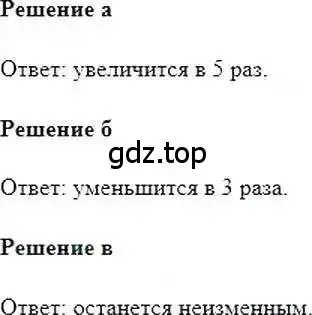 Решение а

Ответ: увеличится в 5 раз.

Решение б

gdz.top

Ответ: уменьшится в 3 раза.

Решение в

Ответ: останется неизменным.